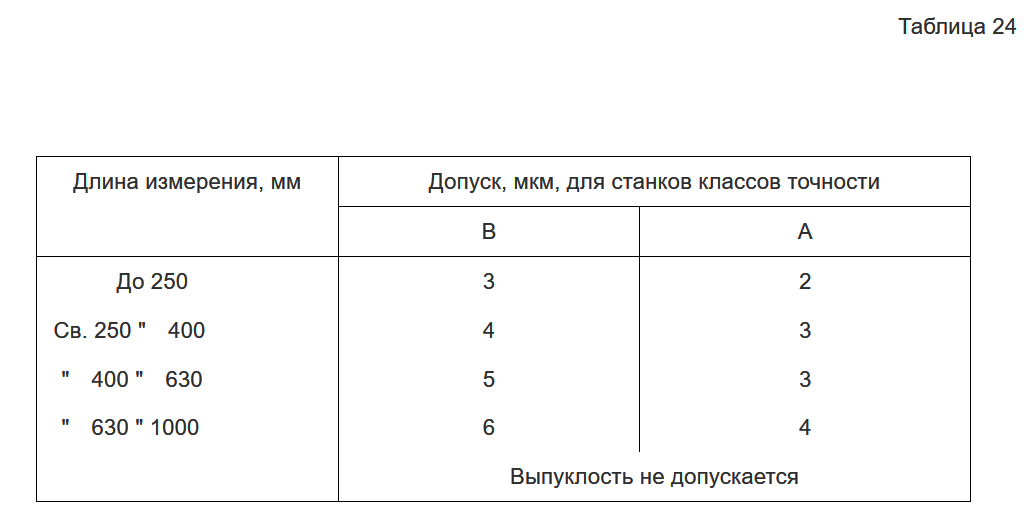 Таблица 24

| Длина измерения, мм | Допуск, мкм, для станков классов точности | |
|---|---|---|
| | В | А |
| До 250 | 3 | 2 |
| Св. 250 " 400 | 4 | 3 |
| " 400 " 630 | 5 | 3 |
| " 630 " 1000 | 6 | 4 |
| | Выпуклость не допускается | |